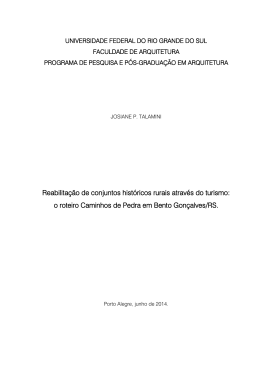 UNIVERSIDADE FEDERAL DO RIO GRANDE DO SUL
FACULDADE DE ARQUITETURA
PROGRAMA DE PESQUISA E PÓS-GRADUAÇÃO EM ARQUITETURA

JOSIANE P. TALAMINI

Reabilitação de conjuntos históricos rurais através do turismo:
o roteiro Caminhos de Pedra em Bento Gonçalves/RS.

Porto Alegre, junho de 2014.